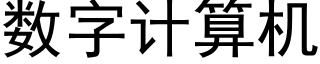 数字计算机